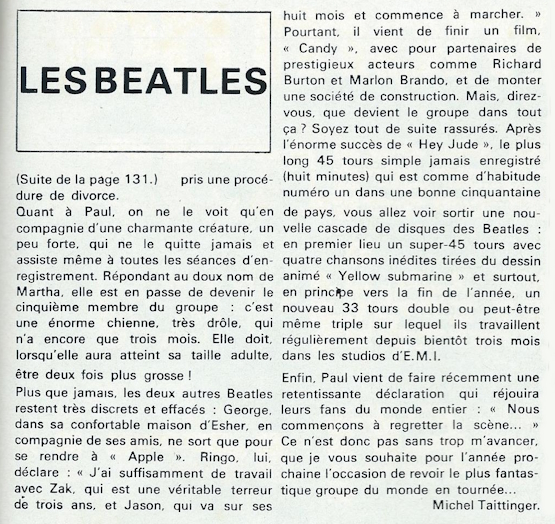 LES BEATLES

(Suite de la page 131.) pris une procédure de divorce.

Quant à Paul, on ne le voit qu'en compagnie d'une charmante créature, un peu forte, qui ne le quitte jamais et assiste même à toutes les séances d'enregistrement. Répondant au doux nom de Martha, elle est en passe de devenir le cinquième membre du groupe : c'est une énorme chienne, très drôle, qui n'a encore que trois mois. Elle doit, lorsqu'elle aura atteint sa taille adulte, être deux fois plus grosse !

Plus que jamais, les deux autres Beatles restent très discrets et effacés : George, dans sa confortable maison d'Esher, en compagnie de ses amis, ne sort que pour se rendre à « Apple ». Ringo, lui, déclare : « J'ai suffisamment de travail avec Zak, qui est une véritable terreur de trois ans, et Jason, qui va sur ses huit mois et commence à marcher. » Pourtant, il vient de finir un film, « Candy », avec pour partenaires de prestigieux acteurs comme Richard Burton et Marlon Brando, et de monter une société de construction. Mais, direz-vous, que devient le groupe dans tout ça ? Soyez tout de suite rassurés. Après l'énorme succès de « Hey Jude », le plus long 45 tours simple jamais enregistré (huit minutes) qui est comme d'habitude numéro un dans une bonne cinquantaine de pays, vous allez voir sortir une nouvelle cascade de disques des Beatles : en premier lieu un super-45 tours avec quatre chansons inédites tirées du dessin animé « Yellow submarine » et surtout, en principe vers la fin de l'année, un nouveau 33 tours double ou peut-être même triple sur lequel ils travaillent régulièrement depuis bientôt trois mois dans les studios d'E.M.I.

Enfin, Paul vient de faire récemment une retentissante déclaration qui réjouira leurs fans du monde entier : « Nous commençons à regretter la scène... » Ce n'est donc pas sans trop m'avancer, que je vous souhaite pour l'année prochaine l'occasion de revoir le plus fantastique groupe du monde en tournée...

Michel Taittinger.